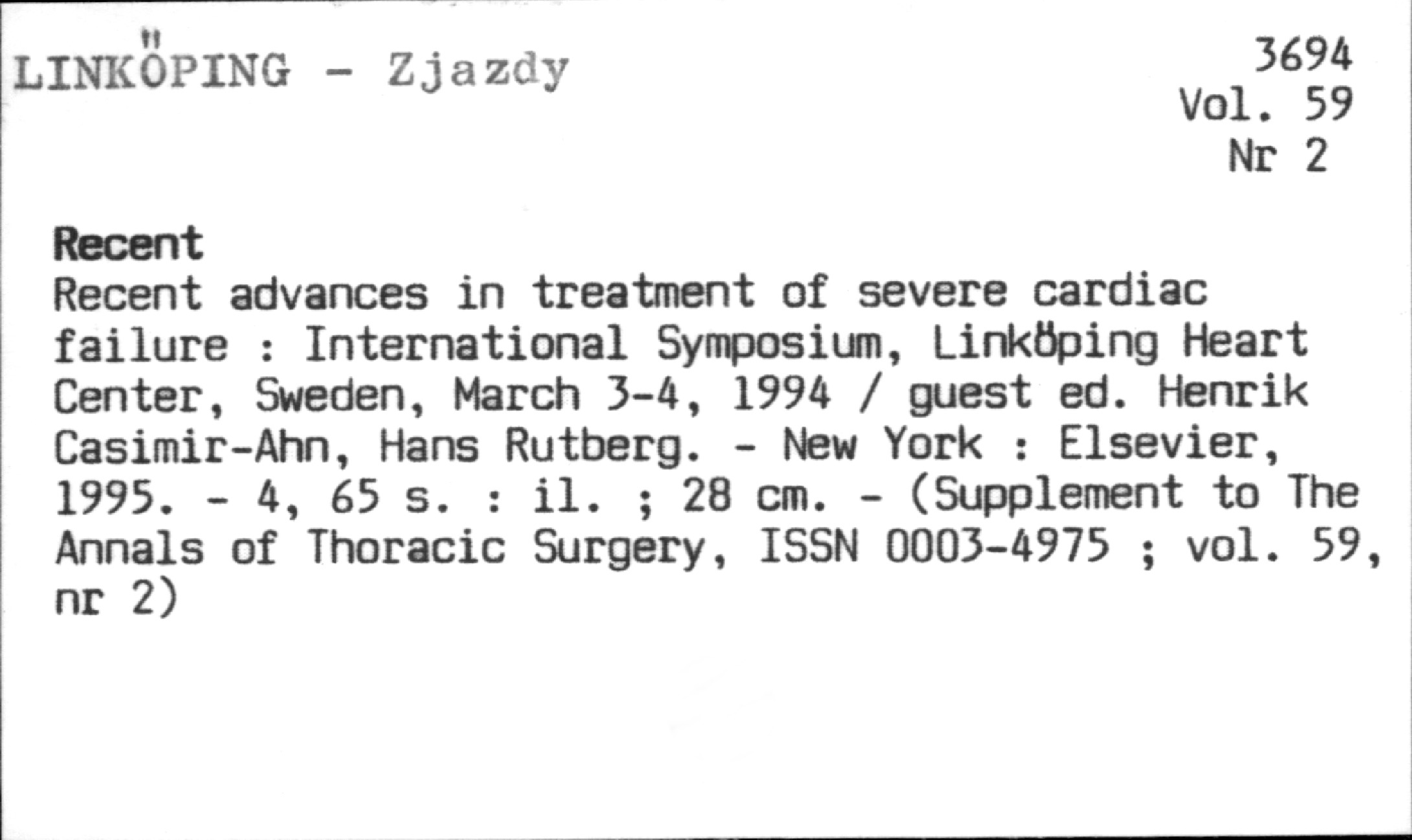 LINKÖPING - Zjazdy

3694
Vol. 59
Nr 2

Recent
Recent advances in treatment of severe cardiac failure : International Symposium, Linköping Heart Center, Sweden, March 3-4, 1994 / guest ed. Henrik Casimir-Ahn, Hans Rutberg. - New York : Elsevier, 1995. - 4, 65 s. : il. ; 28 cm. - (Supplement to The Annals of Thoracic Surgery, ISSN 0003-4975 ; vol. 59, nr 2)